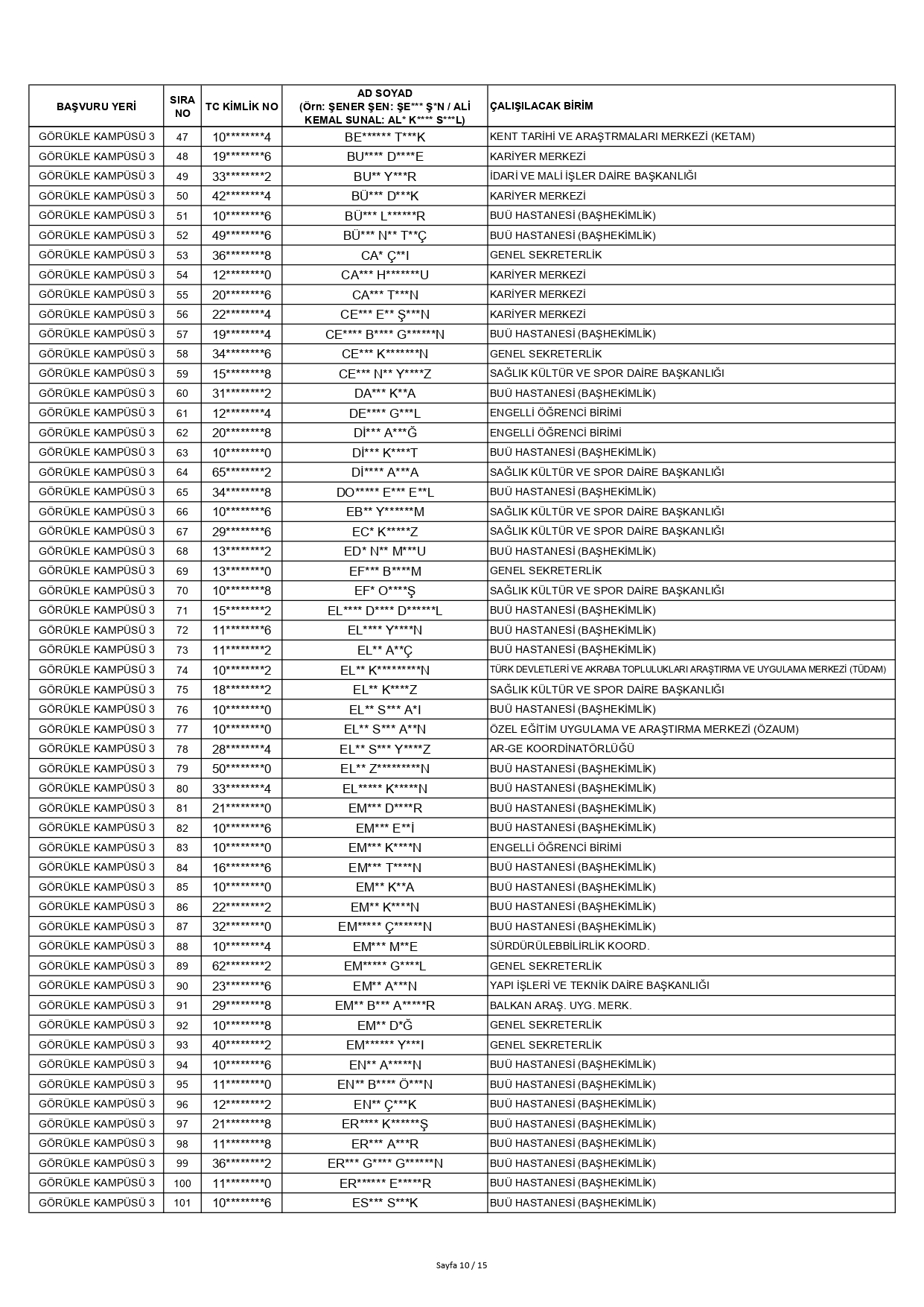 | BAŞVURU YERİ | SIRA NO | TC KİMLİK NO | AD SOYAD (Örn: ŞENER ŞEN: ŞE*** Ş*N / ALİ KEMAL SUNAL: AL* K**** S***L) | ÇALIŞILACAK BİRİM |
|---|---|---|---|---|
| GÖRÜKLE KAMPÜSÜ 3 | 47 | 10********4 | BE****** T***K | KENT TARİHİ VE ARAŞTRMALARI MERKEZİ (KETAM) |
| GÖRÜKLE KAMPÜSÜ 3 | 48 | 19********6 | BU**** D****E | KARİYER MERKEZİ |
| GÖRÜKLE KAMPÜSÜ 3 | 49 | 33********2 | BU** Y***R | İDARİ VE MALİ İŞLER DAİRE BAŞKANLIĞI |
| GÖRÜKLE KAMPÜSÜ 3 | 50 | 42********4 | BÜ*** D***K | KARİYER MERKEZİ |
| GÖRÜKLE KAMPÜSÜ 3 | 51 | 10********6 | BÜ*** L******R | BUÜ HASTANESİ (BAŞHEKİMLİK) |
| GÖRÜKLE KAMPÜSÜ 3 | 52 | 49********6 | BÜ*** N** T**Ç | BUÜ HASTANESİ (BAŞHEKİMLİK) |
| GÖRÜKLE KAMPÜSÜ 3 | 53 | 36********8 | CA* Ç**I | GENEL SEKRETERLİK |
| GÖRÜKLE KAMPÜSÜ 3 | 54 | 12********0 | CA*** H*******U | KARİYER MERKEZİ |
| GÖRÜKLE KAMPÜSÜ 3 | 55 | 20********6 | CA*** T***N | KARİYER MERKEZİ |
| GÖRÜKLE KAMPÜSÜ 3 | 56 | 22********4 | CE*** E** Ş***N | KARİYER MERKEZİ |
| GÖRÜKLE KAMPÜSÜ 3 | 57 | 19********4 | CE**** B**** G******N | BUÜ HASTANESİ (BAŞHEKİMLİK) |
| GÖRÜKLE KAMPÜSÜ 3 | 58 | 34********6 | CE*** K*******N | GENEL SEKRETERLİK |
| GÖRÜKLE KAMPÜSÜ 3 | 59 | 15********8 | CE*** N** Y****Z | SAĞLIK KÜLTÜR VE SPOR DAİRE BAŞKANLIĞI |
| GÖRÜKLE KAMPÜSÜ 3 | 60 | 31********2 | DA*** K**A | BUÜ HASTANESİ (BAŞHEKİMLİK) |
| GÖRÜKLE KAMPÜSÜ 3 | 61 | 12********4 | DE**** G***L | ENGELLİ ÖĞRENCİ BİRİMİ |
| GÖRÜKLE KAMPÜSÜ 3 | 62 | 20********8 | Dİ*** A***Ğ | ENGELLİ ÖĞRENCİ BİRİMİ |
| GÖRÜKLE KAMPÜSÜ 3 | 63 | 10********0 | Dİ*** K****T | BUÜ HASTANESİ (BAŞHEKİMLİK) |
| GÖRÜKLE KAMPÜSÜ 3 | 64 | 65********2 | Dİ**** A***A | SAĞLIK KÜLTÜR VE SPOR DAİRE BAŞKANLIĞI |
| GÖRÜKLE KAMPÜSÜ 3 | 65 | 34********8 | DO***** E*** E**L | BUÜ HASTANESİ (BAŞHEKİMLİK) |
| GÖRÜKLE KAMPÜSÜ 3 | 66 | 10********6 | EB** Y******M | SAĞLIK KÜLTÜR VE SPOR DAİRE BAŞKANLIĞI |
| GÖRÜKLE KAMPÜSÜ 3 | 67 | 29********6 | EC* K*****Z | SAĞLIK KÜLTÜR VE SPOR DAİRE BAŞKANLIĞI |
| GÖRÜKLE KAMPÜSÜ 3 | 68 | 13********2 | ED* N** M***U | BUÜ HASTANESİ (BAŞHEKİMLİK) |
| GÖRÜKLE KAMPÜSÜ 3 | 69 | 13********0 | EF*** B****M | GENEL SEKRETERLİK |
| GÖRÜKLE KAMPÜSÜ 3 | 70 | 10********8 | EF* O****Ş | SAĞLIK KÜLTÜR VE SPOR DAİRE BAŞKANLIĞI |
| GÖRÜKLE KAMPÜSÜ 3 | 71 | 15********2 | EL**** D**** D******L | BUÜ HASTANESİ (BAŞHEKİMLİK) |
| GÖRÜKLE KAMPÜSÜ 3 | 72 | 11********6 | EL**** Y****N | BUÜ HASTANESİ (BAŞHEKİMLİK) |
| GÖRÜKLE KAMPÜSÜ 3 | 73 | 11********2 | EL** A**Ç | BUÜ HASTANESİ (BAŞHEKİMLİK) |
| GÖRÜKLE KAMPÜSÜ 3 | 74 | 10********2 | EL** K*********N | TÜRK DEVLETLERİ VE AKRABA TOPLULUKLARI ARAŞTIRMA VE UYGULAMA MERKEZİ (TÜDAM) |
| GÖRÜKLE KAMPÜSÜ 3 | 75 | 18********2 | EL** K****Z | SAĞLIK KÜLTÜR VE SPOR DAİRE BAŞKANLIĞI |
| GÖRÜKLE KAMPÜSÜ 3 | 76 | 10********0 | EL** S*** A*I | BUÜ HASTANESİ (BAŞHEKİMLİK) |
| GÖRÜKLE KAMPÜSÜ 3 | 77 | 10********0 | EL** S*** A**N | ÖZEL EĞİTİM UYGULAMA VE ARAŞTIRMA MERKEZİ (ÖZAUM) |
| GÖRÜKLE KAMPÜSÜ 3 | 78 | 28********4 | EL** S*** Y****Z | AR-GE KOORDİNATÖRLÜĞÜ |
| GÖRÜKLE KAMPÜSÜ 3 | 79 | 50********0 | EL** Z*********N | BUÜ HASTANESİ (BAŞHEKİMLİK) |
| GÖRÜKLE KAMPÜSÜ 3 | 80 | 33********4 | EL***** K*****N | BUÜ HASTANESİ (BAŞHEKİMLİK) |
| GÖRÜKLE KAMPÜSÜ 3 | 81 | 21********0 | EM*** D****R | BUÜ HASTANESİ (BAŞHEKİMLİK) |
| GÖRÜKLE KAMPÜSÜ 3 | 82 | 10********6 | EM*** E**İ | BUÜ HASTANESİ (BAŞHEKİMLİK) |
| GÖRÜKLE KAMPÜSÜ 3 | 83 | 10********0 | EM*** K****N | ENGELLİ ÖĞRENCİ BİRİMİ |
| GÖRÜKLE KAMPÜSÜ 3 | 84 | 16********6 | EM*** T****N | BUÜ HASTANESİ (BAŞHEKİMLİK) |
| GÖRÜKLE KAMPÜSÜ 3 | 85 | 10********0 | EM** K**A | BUÜ HASTANESİ (BAŞHEKİMLİK) |
| GÖRÜKLE KAMPÜSÜ 3 | 86 | 22********2 | EM** K****N | BUÜ HASTANESİ (BAŞHEKİMLİK) |
| GÖRÜKLE KAMPÜSÜ 3 | 87 | 32********0 | EM***** Ç******N | BUÜ HASTANESİ (BAŞHEKİMLİK) |
| GÖRÜKLE KAMPÜSÜ 3 | 88 | 10********4 | EM*** M**E | SÜRDÜRÜLEBBİLİRLİK KOORD. |
| GÖRÜKLE KAMPÜSÜ 3 | 89 | 62********2 | EM***** G****L | GENEL SEKRETERLİK |
| GÖRÜKLE KAMPÜSÜ 3 | 90 | 23********6 | EM** A***N | YAPI İŞLERİ VE TEKNİK DAİRE BAŞKANLIĞI |
| GÖRÜKLE KAMPÜSÜ 3 | 91 | 29********8 | EM** B*** A*****R | BALKAN ARAŞ. UYG. MERK. |
| GÖRÜKLE KAMPÜSÜ 3 | 92 | 10********8 | EM** D*Ğ | GENEL SEKRETERLİK |
| GÖRÜKLE KAMPÜSÜ 3 | 93 | 40********2 | EM****** Y***I | GENEL SEKRETERLİK |
| GÖRÜKLE KAMPÜSÜ 3 | 94 | 10********6 | EN** A*****N | BUÜ HASTANESİ (BAŞHEKİMLİK) |
| GÖRÜKLE KAMPÜSÜ 3 | 95 | 11********0 | EN** B**** Ö***N | BUÜ HASTANESİ (BAŞHEKİMLİK) |
| GÖRÜKLE KAMPÜSÜ 3 | 96 | 12********2 | EN** Ç***K | BUÜ HASTANESİ (BAŞHEKİMLİK) |
| GÖRÜKLE KAMPÜSÜ 3 | 97 | 21********8 | ER**** K******Ş | BUÜ HASTANESİ (BAŞHEKİMLİK) |
| GÖRÜKLE KAMPÜSÜ 3 | 98 | 11********8 | ER*** A***R | BUÜ HASTANESİ (BAŞHEKİMLİK) |
| GÖRÜKLE KAMPÜSÜ 3 | 99 | 36********2 | ER*** G**** G******N | BUÜ HASTANESİ (BAŞHEKİMLİK) |
| GÖRÜKLE KAMPÜSÜ 3 | 100 | 11********0 | ER****** E*****R | BUÜ HASTANESİ (BAŞHEKİMLİK) |
| GÖRÜKLE KAMPÜSÜ 3 | 101 | 10********6 | ES*** S***K | BUÜ HASTANESİ (BAŞHEKİMLİK) |

Sayfa 10 / 15